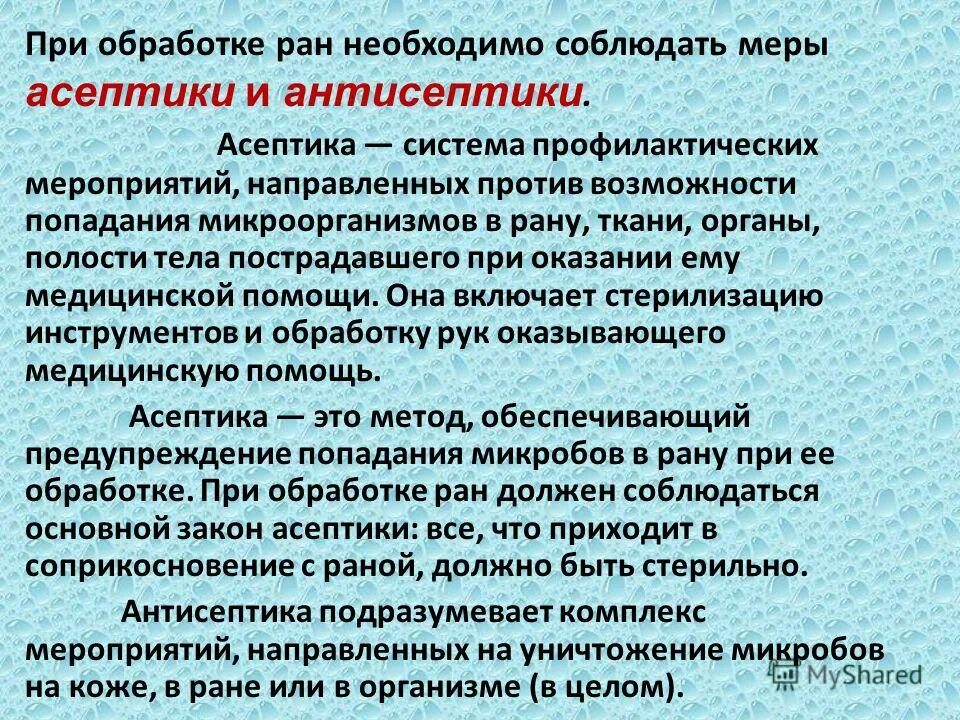 При обработке ран необходимо соблюдать меры асептики и антисептики.

Асептика — система профилактических мероприятий, направленных против возможности попадания микроорганизмов в рану, ткани, органы, полости тела пострадавшего при оказании ему медицинской помощи. Она включает стерилизацию инструментов и обработку рук оказывающего медицинскую помощь.

Асептика — это метод, обеспечивающий предупреждение попадания микробов в рану при ее обработке. При обработке ран должен соблюдаться основной закон асептики: все, что приходит в соприкосновение с раной, должно быть стерильно.

Антисептика подразумевает комплекс мероприятий, направленных на уничтожение микробов на коже, в ране или в организме (в целом).

MyShared